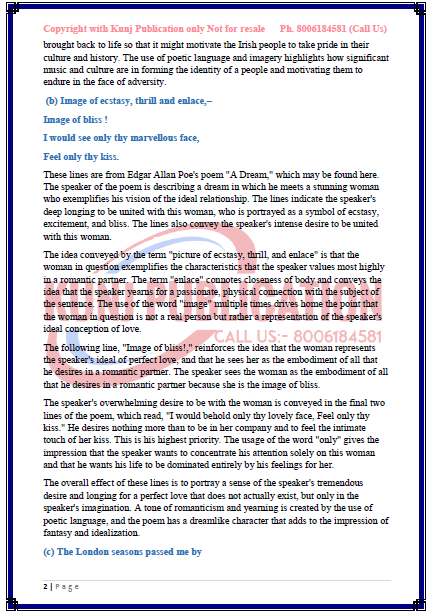 Copyright with Kunj Publication only Not for resale Ph. 8006184581 (Call Us)

brought back to life so that it might motivate the Irish people to take pride in their culture and history. The use of poetic language and imagery highlights how significant music and culture are in forming the identity of a people and motivating them to endure in the face of adversity.

(b) Image of ecstasy, thrill and enlace,–

Image of bliss !

I would see only thy marvellous face,

Feel only thy kiss.

These lines are from Edgar Allan Poe's poem "A Dream," which may be found here. The speaker of the poem is describing a dream in which he meets a stunning woman who exemplifies his vision of the ideal relationship. The lines indicate the speaker's deep longing to be united with this woman, who is portrayed as a symbol of ecstasy, excitement, and bliss. The lines also convey the speaker's intense desire to be united with this woman.

The idea conveyed by the term "picture of ecstasy, thrill, and enlace" is that the woman in question exemplifies the characteristics that the speaker values most highly in a romantic partner. The term "enlace" connotes closeness of body and conveys the idea that the speaker yearns for a passionate, physical connection with the subject of the sentence. The use of the word "image" multiple times drives home the point that the woman in question is not a real person but rather a representation of the speaker's ideal conception of love.

CALL US:- 8006184581

The following line, "Image of bliss!," reinforces the idea that the woman represents the speaker's ideal of perfect love, and that he sees her as the embodiment of all that he desires in a romantic partner. The speaker sees the woman as the embodiment of all that he desires in a romantic partner because she is the image of bliss.

The speaker's overwhelming desire to be with the woman is conveyed in the final two lines of the poem, which read, "I would behold only thy lovely face, Feel only thy kiss." He desires nothing more than to be in her company and to feel the intimate touch of her kiss. This is his highest priority. The usage of the word "only" gives the impression that the speaker wants to concentrate his attention solely on this woman and that he wants his life to be dominated entirely by his feelings for her.

The overall effect of these lines is to portray a sense of the speaker's tremendous desire and longing for a perfect love that does not actually exist, but only in the speaker's imagination. A tone of romanticism and yearning is created by the use of poetic language, and the poem has a dreamlike character that adds to the impression of fantasy and idealization.

(c) The London seasons passed me by

2 | Page